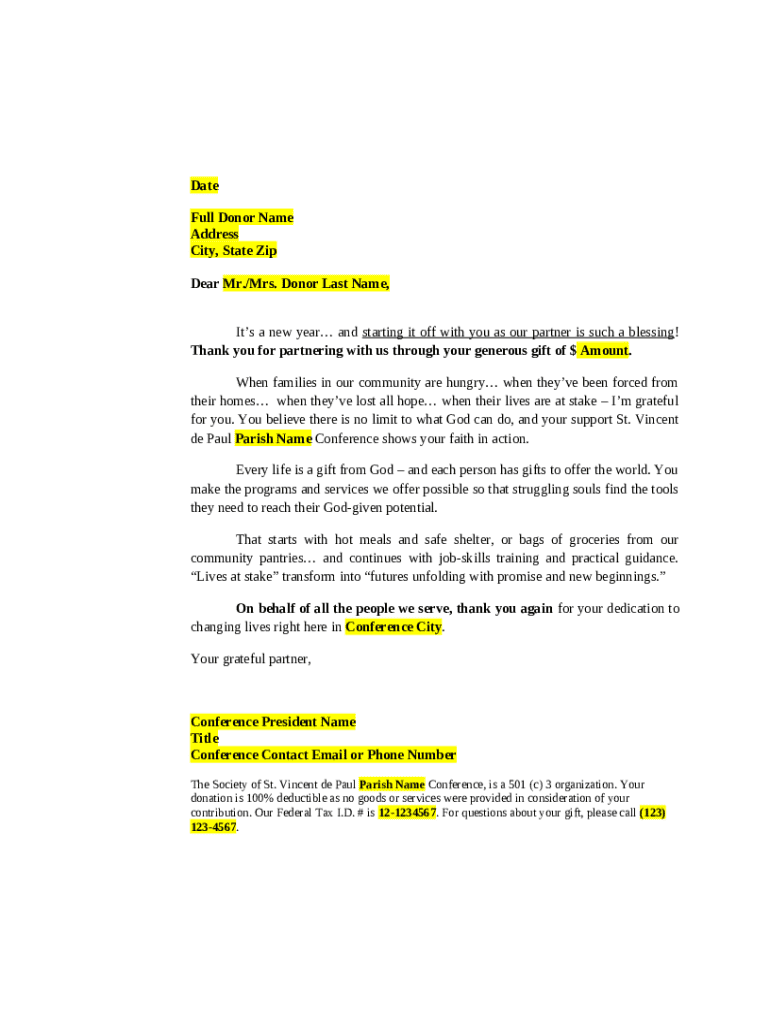 Date

Full Donor Name
Address
City, State Zip

Dear Mr./Mrs. Donor Last Name,

It's a new year… and starting it off with you as our partner is such a blessing! Thank you for partnering with us through your generous gift of $ Amount.

When families in our community are hungry… when they've been forced from their homes… when they've lost all hope… when their lives are at stake – I'm grateful for you. You believe there is no limit to what God can do, and your support St. Vincent de Paul Parish Name Conference shows your faith in action.

Every life is a gift from God – and each person has gifts to offer the world. You make the programs and services we offer possible so that struggling souls find the tools they need to reach their God-given potential.

That starts with hot meals and safe shelter, or bags of groceries from our community pantries… and continues with job-skills training and practical guidance. "Lives at stake" transform into "futures unfolding with promise and new beginnings."

On behalf of all the people we serve, thank you again for your dedication to changing lives right here in Conference City.

Your grateful partner,

Conference President Name
Title
Conference Contact Email or Phone Number

The Society of St. Vincent de Paul Parish Name Conference, is a 501 (c) 3 organization. Your donation is 100% deductible as no goods or services were provided in consideration of your contribution. Our Federal Tax I.D. # is 12-1234567. For questions about your gift, please call (123) 123-4567.